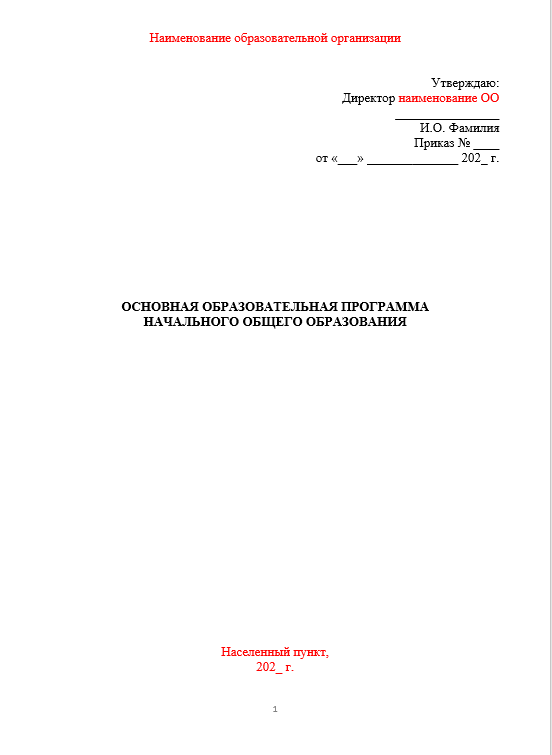 Наименование образовательной организации

Утверждаю:
Директор наименование ОО
____
И.О. Фамилия
Приказ № ____
от «____» ____ 202_ г.

ОСНОВНАЯ ОБРАЗОВАТЕЛЬНАЯ ПРОГРАММА
НАЧАЛЬНОГО ОБЩЕГО ОБРАЗОВАНИЯ

Населенный пункт,
202_ г.

1